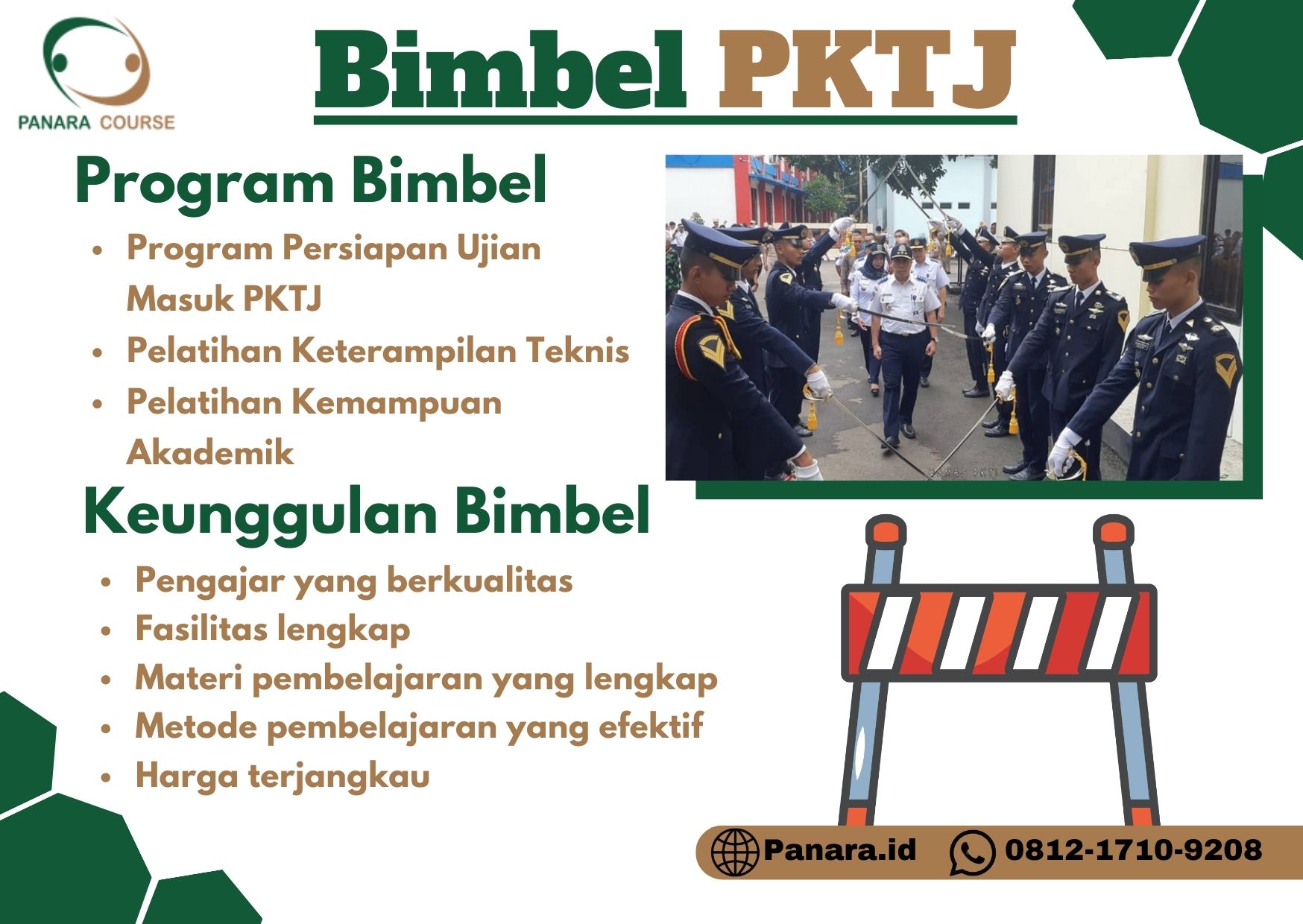 PANARA COURSE

Bimbel PKTJ

Program Bimbel

• Program Persiapan Ujian Masuk PKTJ
• Pelatihan Keterampilan Teknis
• Pelatihan Kemampuan Akademik

Keunggulan Bimbel

• Pengajar yang berkualitas
• Fasilitas lengkap
• Materi pembelajaran yang lengkap
• Metode pembelajaran yang efektif
• Harga terjangkau

Panara.id 0812-1710-9208